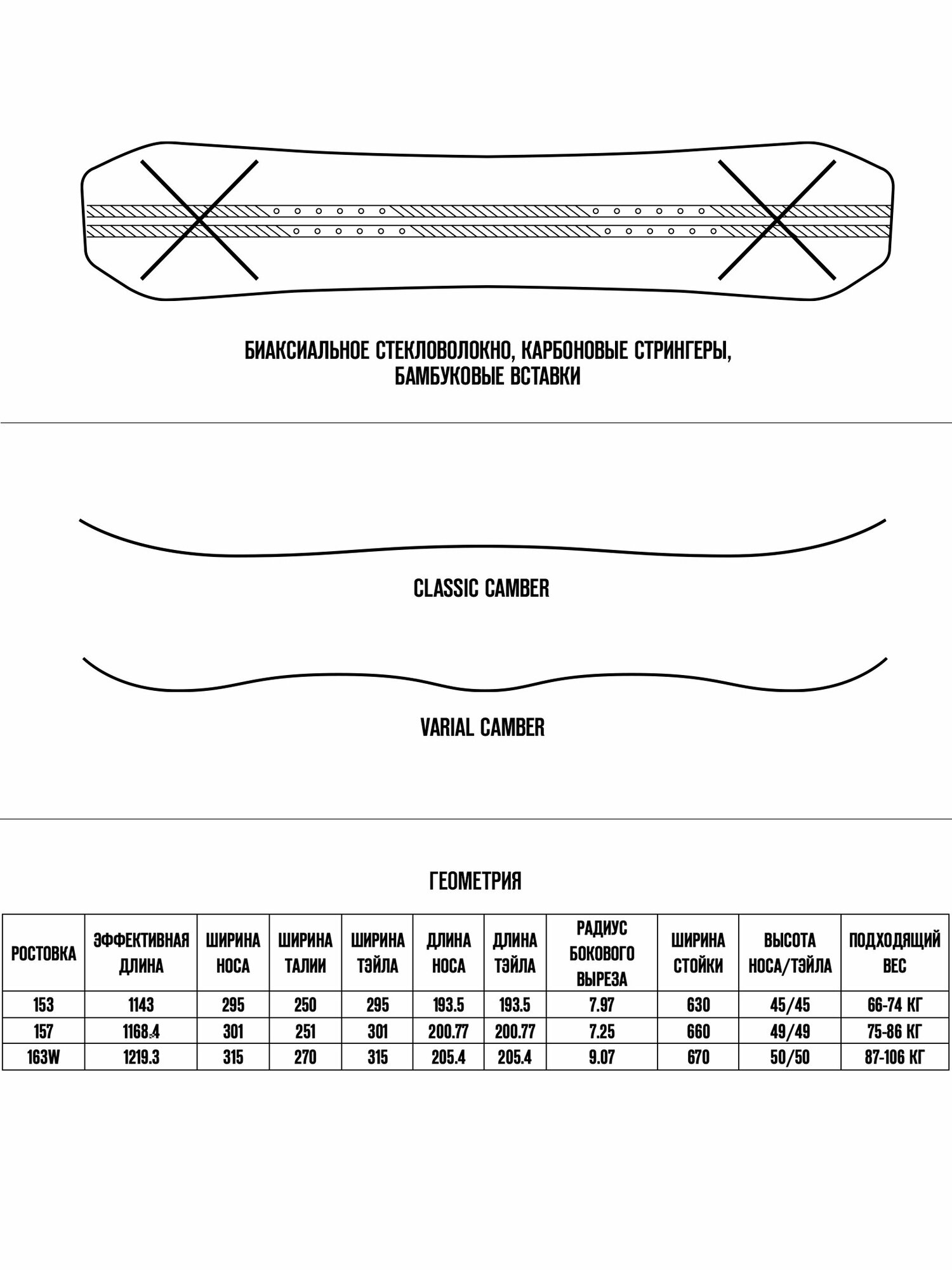 БИАКСИАЛЬНОЕ СТЕКЛОВОЛОКНО, КАРБОНОВЫЕ СТРИНГЕРЫ, БАМБУКОВЫЕ ВСТАВКИ

CLASSIC CAMBER

VARIAL CAMBER

ГЕОМЕТРИЯ

| РОСТОВКА | ЭФФЕКТИВНАЯ ДЛИНА | ШИРИНА НОСА | ШИРИНА ТАЛИИ | ШИРИНА ТЭЙЛА | ДЛИНА НОСА | ДЛИНА ТЭЙЛА | РАДИУС БОКОВОГО ВЫРЕЗА | ШИРИНА СТОЙКИ | ВЫСОТА НОСА/ТЭЙЛА | ПОДХОДЯЩИЙ ВЕС |
|---|---|---|---|---|---|---|---|---|---|---|
| 153 | 1143 | 295 | 250 | 295 | 193.5 | 193.5 | 7.97 | 630 | 45/45 | 66-74 КГ |
| 157 | 1168.4 | 301 | 251 | 301 | 200.77 | 200.77 | 7.25 | 660 | 49/49 | 75-86 КГ |
| 163W | 1219.3 | 315 | 270 | 315 | 205.4 | 205.4 | 9.07 | 670 | 50/50 | 87-106 КГ |